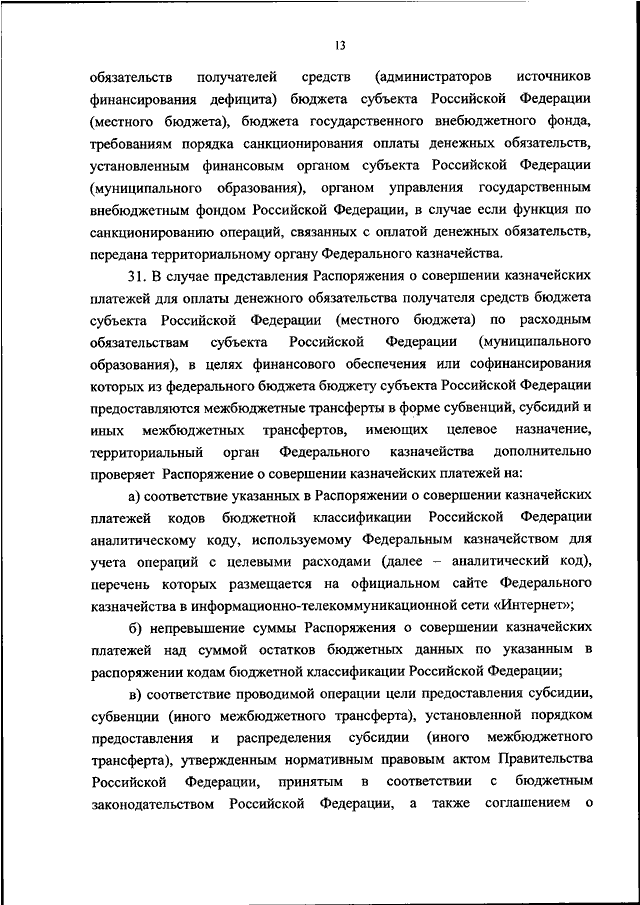 13

обязательств получателей средств (администраторов источников финансирования дефицита) бюджета субъекта Российской Федерации (местного бюджета), бюджета государственного внебюджетного фонда, требованиям порядка санкционирования оплаты денежных обязательств, установленным финансовым органом субъекта Российской Федерации (муниципального образования), органом управления государственным внебюджетным фондом Российской Федерации, в случае если функция по санкционированию операций, связанных с оплатой денежных обязательств, передана территориальному органу Федерального казначейства.

31. В случае представления Распоряжения о совершении казначейских платежей для оплаты денежного обязательства получателя средств бюджета субъекта Российской Федерации (местного бюджета) по расходным обязательствам субъекта Российской Федерации (муниципального образования), в целях финансового обеспечения или софинансирования которых из федерального бюджета бюджету субъекта Российской Федерации предоставляются межбюджетные трансферты в форме субвенций, субсидий и иных межбюджетных трансфертов, имеющих целевое назначение, территориальный орган Федерального казначейства дополнительно проверяет Распоряжение о совершении казначейских платежей на:

а) соответствие указанных в Распоряжении о совершении казначейских платежей кодов бюджетной классификации Российской Федерации аналитическому коду, используемому Федеральным казначейством для учета операций с целевыми расходами (далее – аналитический код), перечень которых размещается на официальном сайте Федерального казначейства в информационно-телекоммуникационной сети «Интернет»;

б) непревышение суммы Распоряжения о совершении казначейских платежей над суммой остатков бюджетных данных по указанным в распоряжении кодам бюджетной классификации Российской Федерации;

в) соответствие проводимой операции цели предоставления субсидии, субвенции (иного межбюджетного трансферта), установленной порядком предоставления и распределения субсидии (иного межбюджетного трансферта), утвержденным нормативным правовым актом Правительства Российской Федерации, принятым в соответствии с бюджетным законодательством Российской Федерации, а также соглашением о